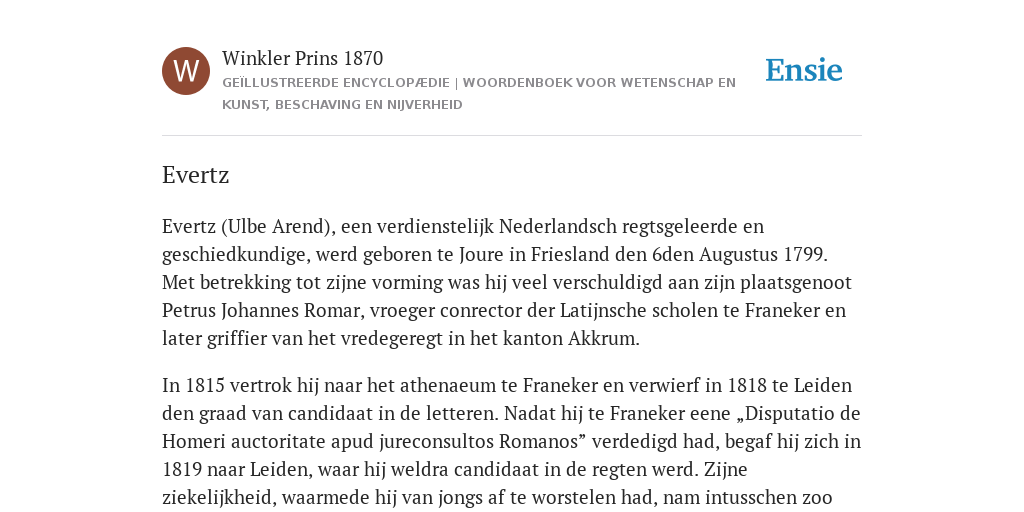 W

Winkler Prins 1870

GEÏLLUSTREERDE ENCYCLOPÆDIE | WOORDENBOEK VOOR WETENSCHAP EN KUNST, BESCHAVING EN NIJVERHEID

Ensie

Evertz

Evertz (Ulbe Arend), een verdienstelijk Nederlandsch regtsgeleerde en geschiedkundige, werd geboren te Joure in Friesland den 6den Augustus 1799. Met betrekking tot zijne vorming was hij veel verschuldigd aan zijn plaatsgenoot Petrus Johannes Romar, vroeger conrector der Latijnsche scholen te Franeker en later griffier van het vredegeregt in het kanton Akkrum.

In 1815 vertrok hij naar het athenaeum te Franeker en verwierf in 1818 te Leiden den graad van candidaat in de letteren. Nadat hij te Franeker eene „Disputatio de Homeri auctoritate apud jureconsultos Romanos” verdedigd had, begaf hij zich in 1819 naar Leiden, waar hij weldra candidaat in de regten werd. Zijne ziekelijkheid, waarmede hij van jongs af te worstelen had, nam intusschen zoo